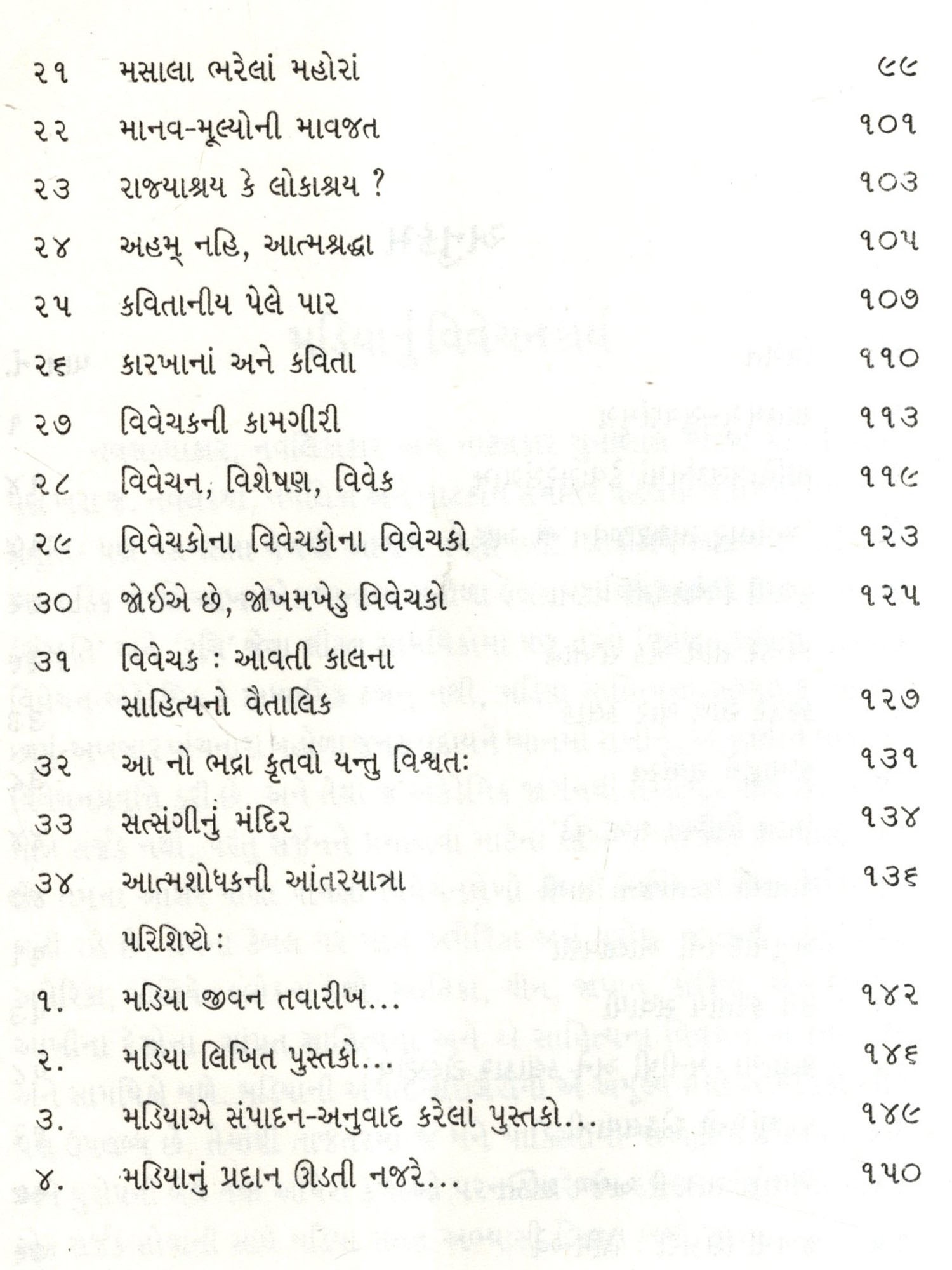 ૨૧ મસાલા ભરેલાં મહોરાં ૯૯

૨૨ માનવ-મૂલ્યોની માવજત ૧૦૧

૨૩ રાજ્યાશ્રય કે લોકાશ્રય ? ૧૦૩

૨૪ અહમ્ નહિ, આત્મશ્રદ્ધા ૧૦૫

૨૫ કવિતાનીય પેલે પાર ૧૦૭

૨૬ કારખાનાં અને કવિતા ૧૧૦

૨૭ વિવેચકની કામગીરી ૧૧૩

૨૮ વિવેચન, વિશેષણ, વિવેક ૧૧૯

૨૯ વિવેચકોના વિવેચકોના વિવેચકો ૧૨૩

૩૦ જોઈએ છે, જોખમખેડુ વિવેચકો ૧૨૫

૩૧ વિવેચક : આવતી કાલના સાહિત્યનો વૈતાલિક ૧૨૭

૩૨ આ નો ભદ્રા કૃતવો યન્તુ વિશ્વતઃ ૧૩૧

૩૩ સત્સંગીનું મંદિર ૧૩૪

૩૪ આત્મશોધકની આંતરયાત્રા ૧૩૬

પરિશિષ્ટો :

૧. મડિયા જીવન તવારીખ... ૧૪૨

૨. મડિયા લિખિત પુસ્તકો... ૧૪૬

૩. મડિયાએ સંપાદન-અનુવાદ કરેલાં પુસ્તકો... ૧૪૯

૪. મડિયાનું પ્રદાન ઊડતી નજરે... ૧૫૦